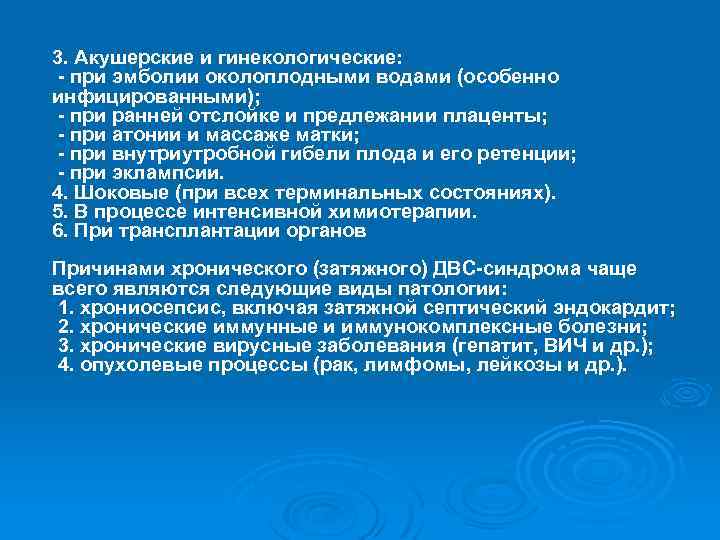 3. Акушерские и гинекологические:
- при эмболии околоплодными водами (особенно инфицированными);
- при ранней отслойке и предлежании плаценты;
- при атонии и массаже матки;
- при внутриутробной гибели плода и его ретенции;
- при эклампсии.
4. Шоковые (при всех терминальных состояниях).
5. В процессе интенсивной химиотерапии.
6. При трансплантации органов

Причинами хронического (затяжного) ДВС-синдрома чаще всего являются следующие виды патологии:
1. хрониосепсис, включая затяжной септический эндокардит;
2. хронические иммунные и иммунокомплексные болезни;
3. хронические вирусные заболевания (гепатит, ВИЧ и др.);
4. опухолевые процессы (рак, лимфомы, лейкозы и др.).